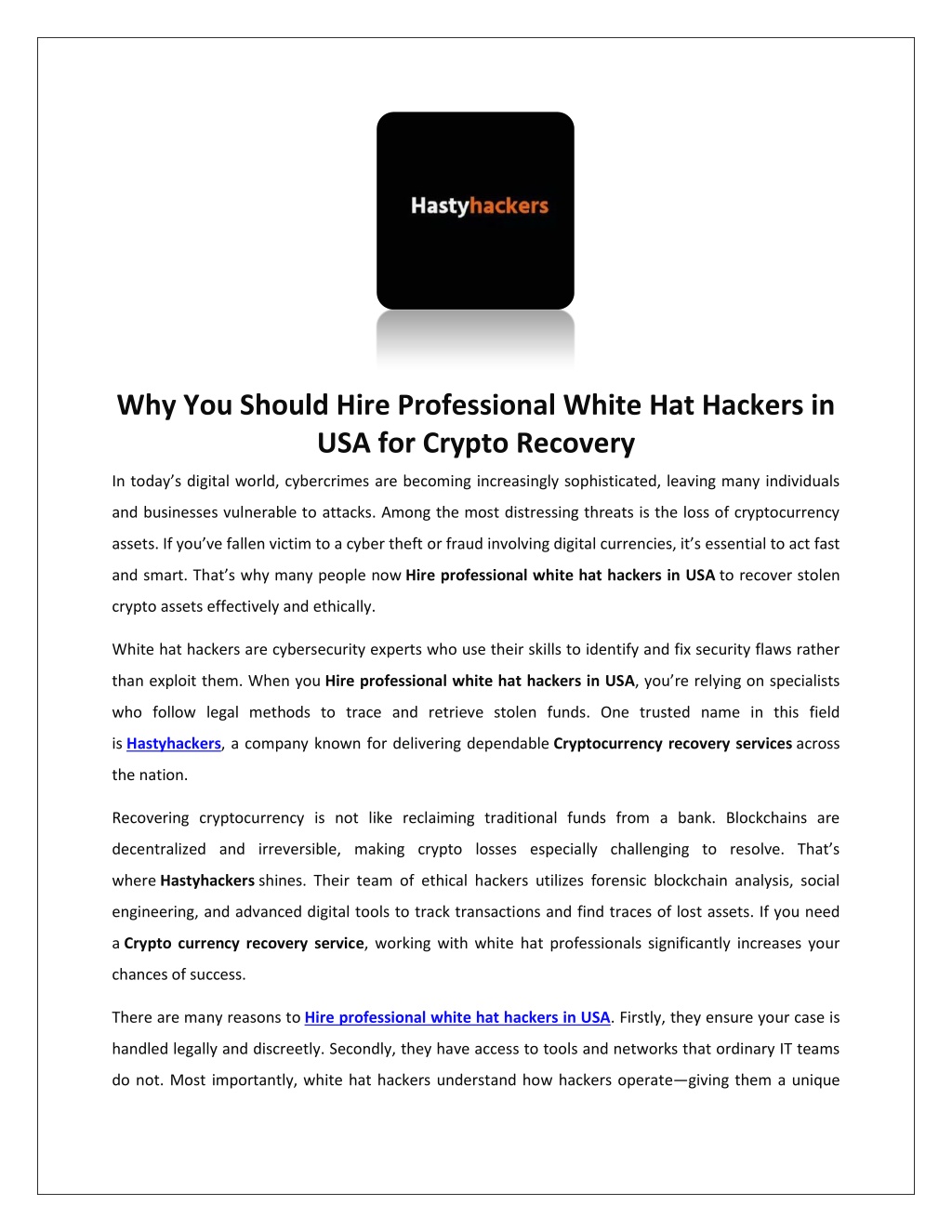 Hastyhackers

Why You Should Hire Professional White Hat Hackers in USA for Crypto Recovery

In today's digital world, cybercrimes are becoming increasingly sophisticated, leaving many individuals and businesses vulnerable to attacks. Among the most distressing threats is the loss of cryptocurrency assets. If you've fallen victim to a cyber theft or fraud involving digital currencies, it's essential to act fast and smart. That's why many people now Hire professional white hat hackers in USA to recover stolen crypto assets effectively and ethically.

White hat hackers are cybersecurity experts who use their skills to identify and fix security flaws rather than exploit them. When you Hire professional white hat hackers in USA, you're relying on specialists who follow legal methods to trace and retrieve stolen funds. One trusted name in this field is Hastyhackers, a company known for delivering dependable Cryptocurrency recovery services across the nation.

Recovering cryptocurrency is not like reclaiming traditional funds from a bank. Blockchains are decentralized and irreversible, making crypto losses especially challenging to resolve. That's where Hastyhackers shines. Their team of ethical hackers utilizes forensic blockchain analysis, social engineering, and advanced digital tools to track transactions and find traces of lost assets. If you need a Crypto currency recovery service, working with white hat professionals significantly increases your chances of success.

There are many reasons to Hire professional white hat hackers in USA. Firstly, they ensure your case is handled legally and discreetly. Secondly, they have access to tools and networks that ordinary IT teams do not. Most importantly, white hat hackers understand how hackers operate—giving them a unique